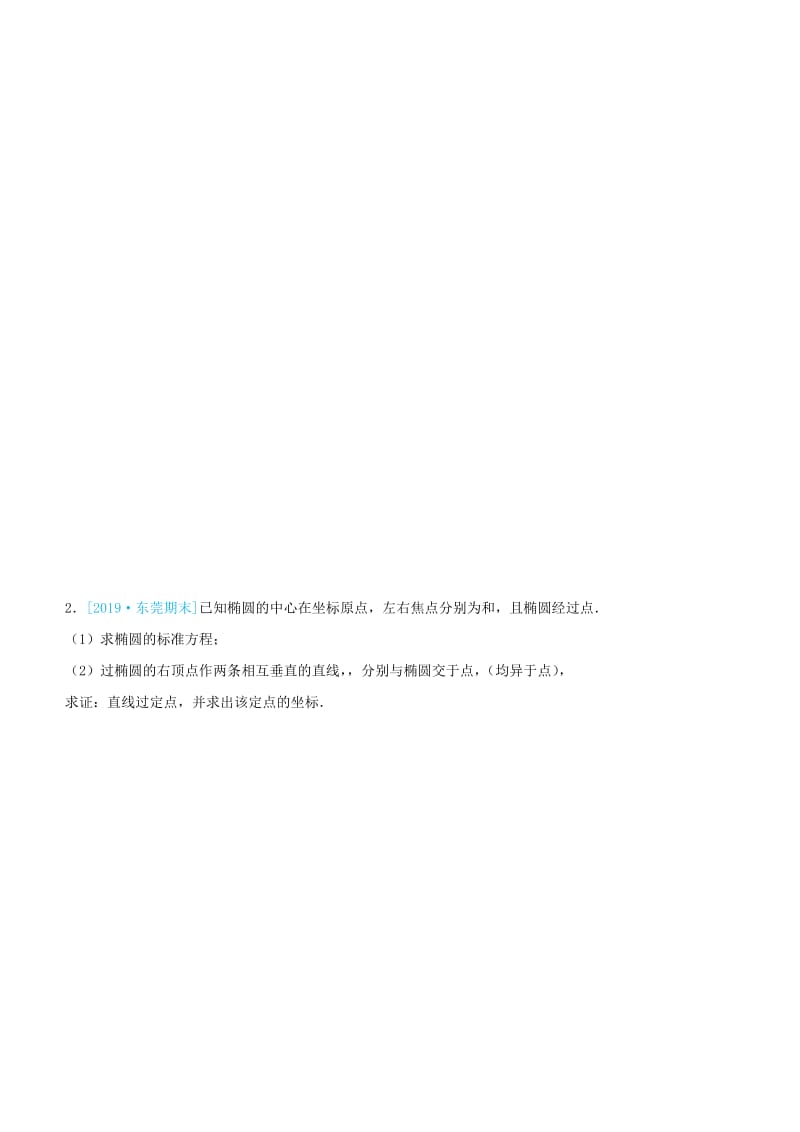 2．[2019·东莞期末]已知椭圆的中心在坐标原点，左右焦点分别为和，且椭圆经过点.

（1）求椭圆的标准方程；

（2）过椭圆的右顶点作两条相互垂直的直线，，分别与椭圆交于点，（均异于点），

求证：直线过定点，并求出该定点的坐标.